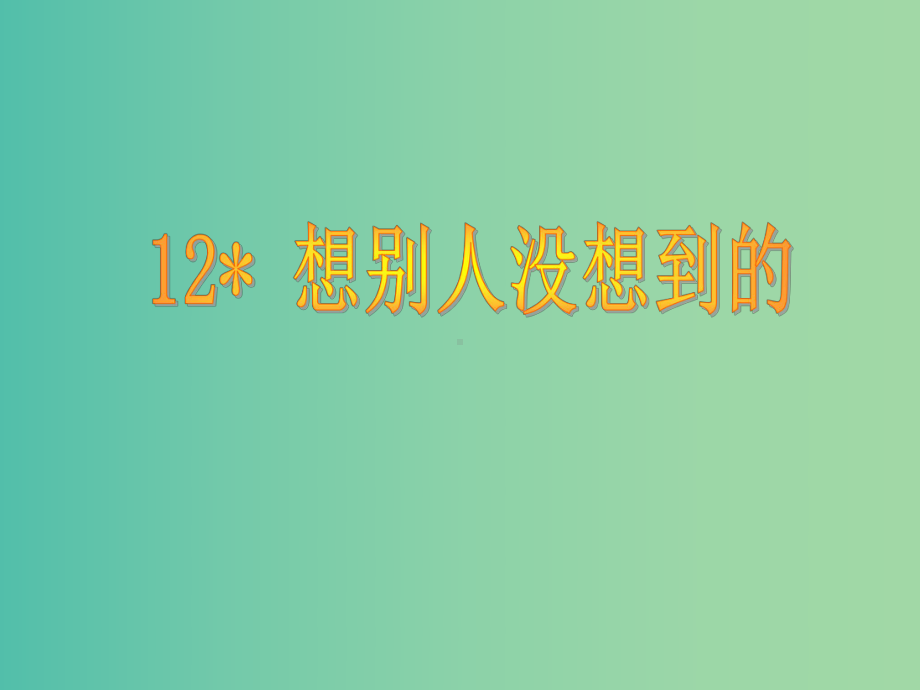 12* 想别人没想到的